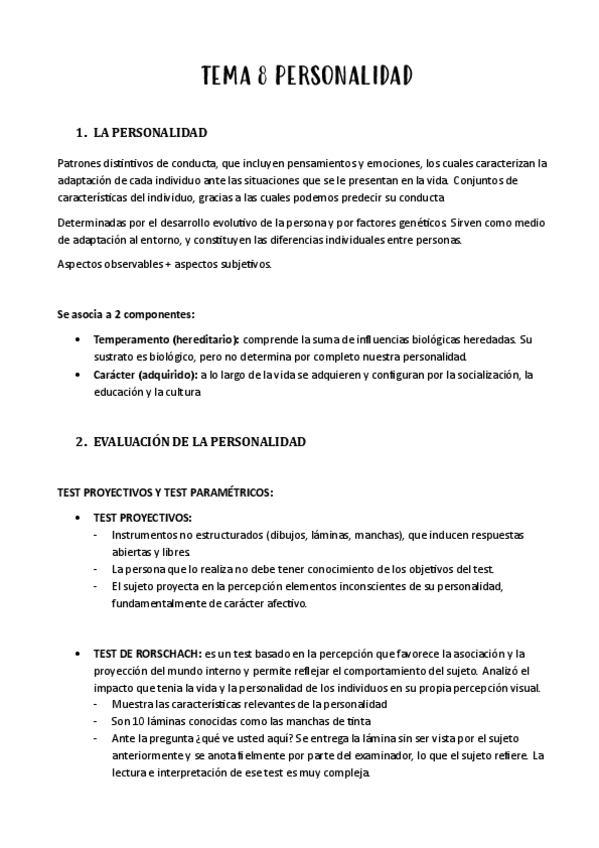 TEMA 8 PERSONALIDAD

1. LA PERSONALIDAD

Patrones distintivos de conducta, que incluyen pensamientos y emociones, los cuales caracterizan la adaptación de cada individuo ante las situaciones que se le presentan en la vida. Conjuntos de características del individuo, gracias a las cuales podemos predecir su conducta

Determinadas por el desarrollo evolutivo de la persona y por factores genéticos. Sirven como medio de adaptación al entorno, y constituyen las diferencias individuales entre personas.

Aspectos observables + aspectos subjetivos.

Se asocia a 2 componentes:

• Temperamento (hereditario): comprende la suma de influencias biológicas heredadas. Su sustrato es biológico, pero no determina por completo nuestra personalidad.
• Carácter (adquirido): a lo largo de la vida se adquieren y configuran por la socialización, la educación y la cultura

2. EVALUACIÓN DE LA PERSONALIDAD

TEST PROYECTIVOS Y TEST PARAMÉTRICOS:

• TEST PROYECTIVOS:
- Instrumentos no estructurados (dibujos, láminas, manchas), que inducen respuestas abiertas y libres.
- La persona que lo realiza no debe tener conocimiento de los objetivos del test.
- El sujeto proyecta en la percepción elementos inconscientes de su personalidad, fundamentalmente de carácter afectivo.

• TEST DE RORSCHACH: es un test basado en la percepción que favorece la asociación y la proyección del mundo interno y permite reflejar el comportamiento del sujeto. Analizó el impacto que tenia la vida y la personalidad de los individuos en su propia percepción visual.
- Muestra las características relevantes de la personalidad
- Son 10 láminas conocidas como las manchas de tinta
- Ante la pregunta ¿qué ve usted aquí? Se entrega la lámina sin ser vista por el sujeto anteriormente y se anota fielmente por parte del examinador, lo que el sujeto refiere. La lectura e interpretación de ese test es muy compleja.